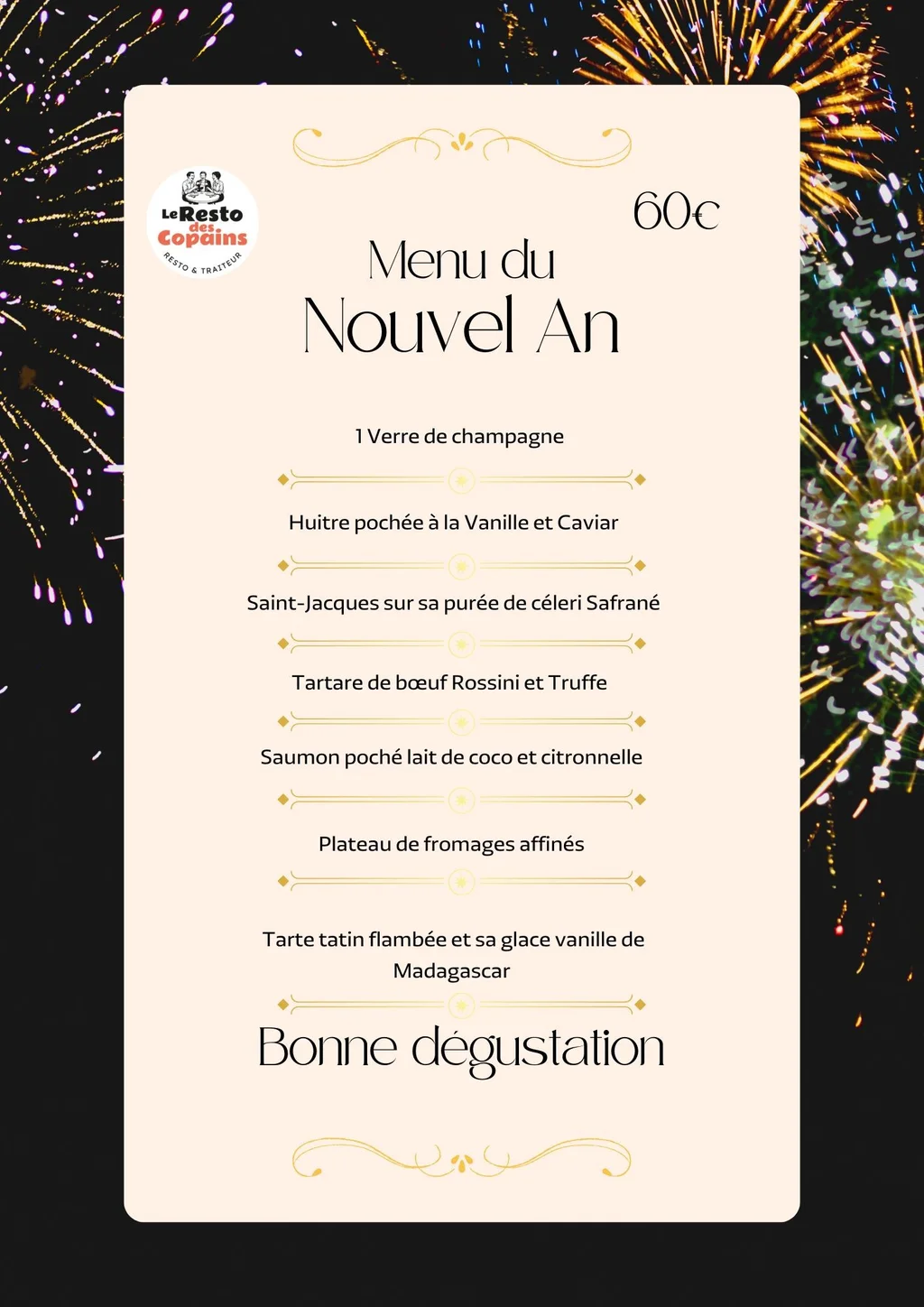 Le Resto des Copains
RESTO & TRAITEUR

60€

Menu du
Nouvel An

1 Verre de champagne

Huitre pochée à la Vanille et Caviar

Saint-Jacques sur sa purée de céleri Safrané

Tartare de bœuf Rossini et Truffe

Saumon poché lait de coco et citronnelle

Plateau de fromages affinés

Tarte tatin flambée et sa glace vanille de Madagascar

Bonne dégustation